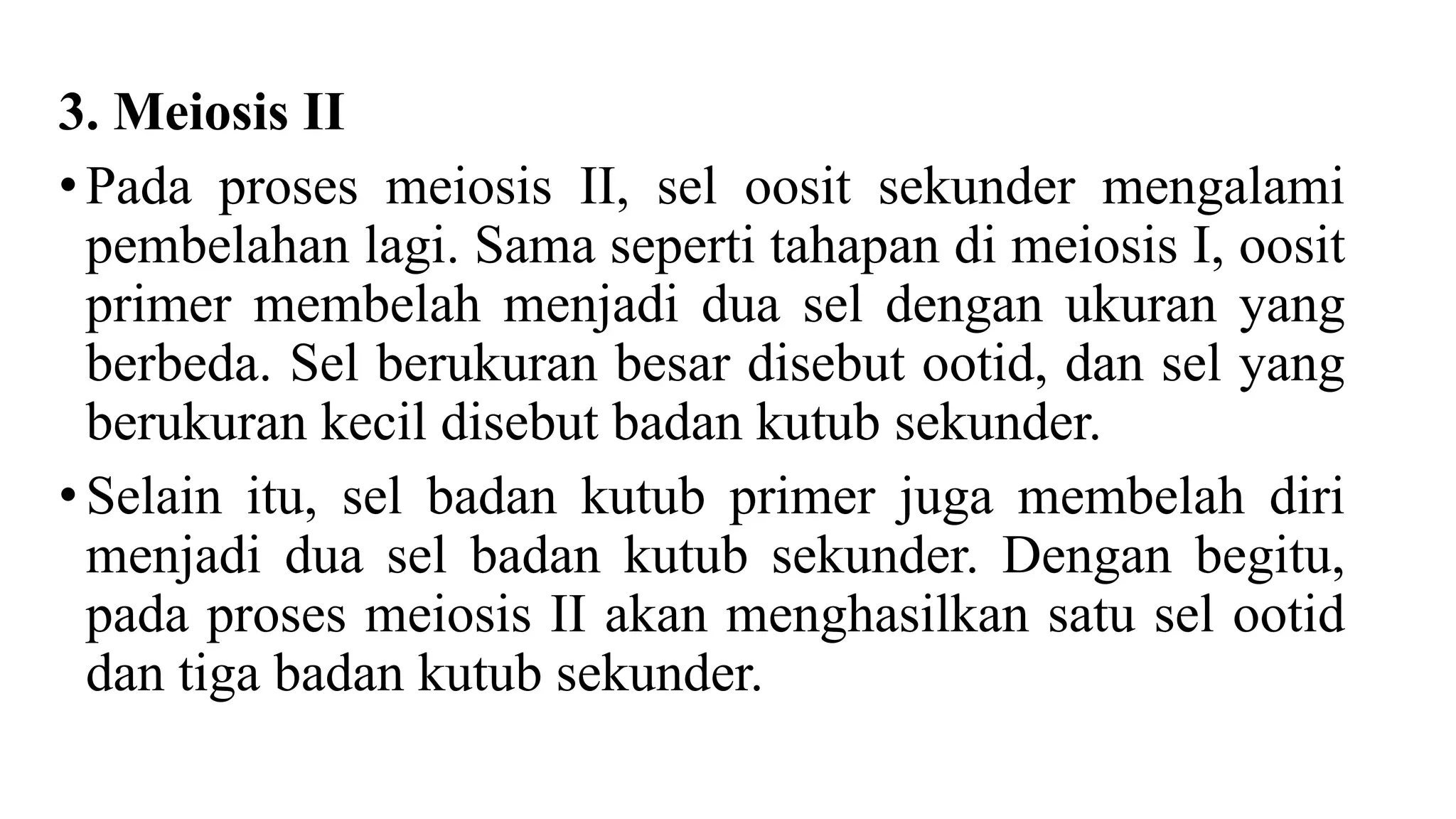 3. Meiosis II

• Pada proses meiosis II, sel oosit sekunder mengalami pembelahan lagi. Sama seperti tahapan di meiosis I, oosit primer membelah menjadi dua sel dengan ukuran yang berbeda. Sel berukuran besar disebut ootid, dan sel yang berukuran kecil disebut badan kutub sekunder.

• Selain itu, sel badan kutub primer juga membelah diri menjadi dua sel badan kutub sekunder. Dengan begitu, pada proses meiosis II akan menghasilkan satu sel ootid dan tiga badan kutub sekunder.